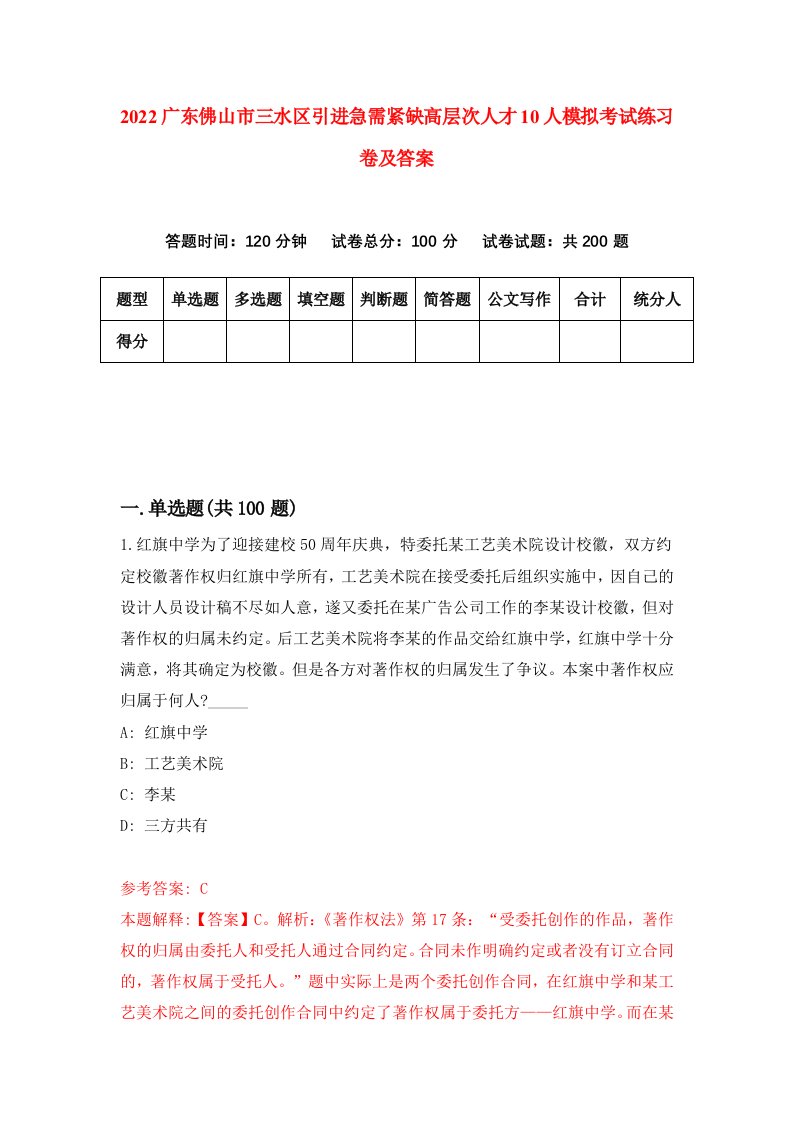 2022广东佛山市三水区引进急需紧缺高层次人才10人模拟考试练习卷及答案

答题时间：120分钟　试卷总分：100分　试卷试题：共200题

| 题型 | 单选题 | 多选题 | 填空题 | 判断题 | 简答题 | 公文写作 | 合计 | 统分人 |
|---|---|---|---|---|---|---|---|---|
| 得分 | | | | | | | | |

一.单选题(共100题)

1.红旗中学为了迎接建校50周年庆典，特委托某工艺美术院设计校徽，双方约定校徽著作权归红旗中学所有，工艺美术院在接受委托后组织实施中，因自己的设计人员设计稿不尽如人意，遂又委托在某广告公司工作的李某设计校徽，但对著作权的归属未约定。后工艺美术院将李某的作品交给红旗中学，红旗中学十分满意，将其确定为校徽。但是各方对著作权的归属发生了争议。本案中著作权应归属于何人?_____

A: 红旗中学

B: 工艺美术院

C: 李某

D: 三方共有

参考答案: C

本题解释:【答案】C。解析:《著作权法》第17条：“受委托创作的作品，著作权的归属由委托人和受托人通过合同约定。合同未作明确约定或者没有订立合同的，著作权属于受托人。”题中实际上是两个委托创作合同，在红旗中学和某工艺美术院之间的委托创作合同中约定了著作权属于委托方——红旗中学。而在某